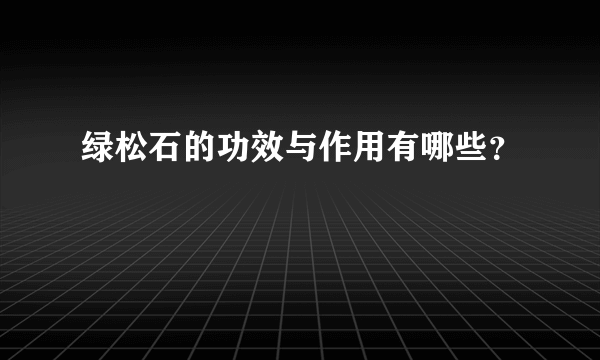 绿松石的功效与作用有哪些？